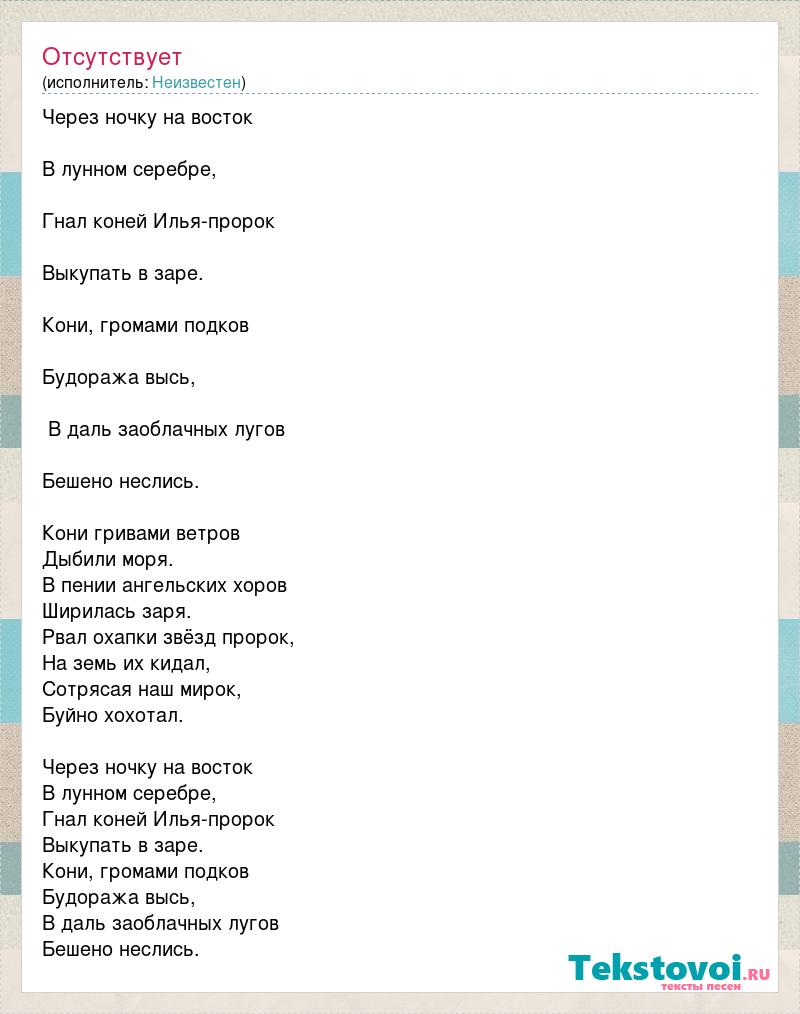 Отсутствует
(исполнитель: Неизвестен)

Через ночку на восток

В лунном серебре,

Гнал коней Илья-пророк

Выкупать в заре.

Кони, громами подков

Будоража высь,

В даль заоблачных лугов

Бешено неслись.

Кони гривами ветров
Дыбили моря.
В пении ангельских хоров
Ширилась заря.
Рвал охапки звёзд пророк,
На земь их кидал,
Сотрясая наш мирок,
Буйно хохотал.

Через ночку на восток
В лунном серебре,
Гнал коней Илья-пророк
Выкупать в заре.
Кони, громами подков
Будоража высь,
В даль заоблачных лугов
Бешено неслись.

Tekstovoi.ru
тексты песен